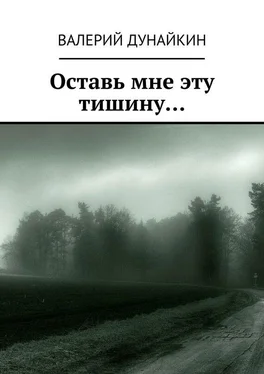 ВАЛЕРИЙ ДУНАЙКИН

Оставь мне эту тишину…